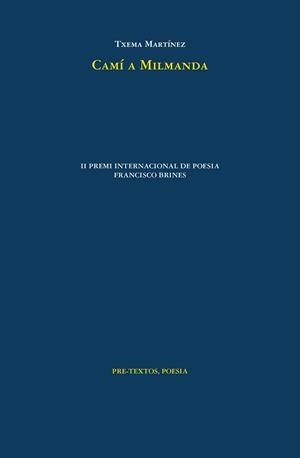 Txema Martínez

Camí a Milmanda

II PREMI INTERNACIONAL DE POESIA
FRANCISCO BRINES

PRE-TEXTOS, POESIA